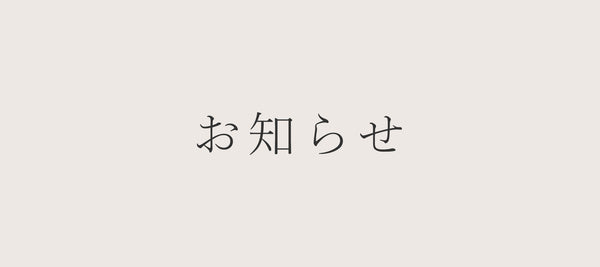 お知らせ